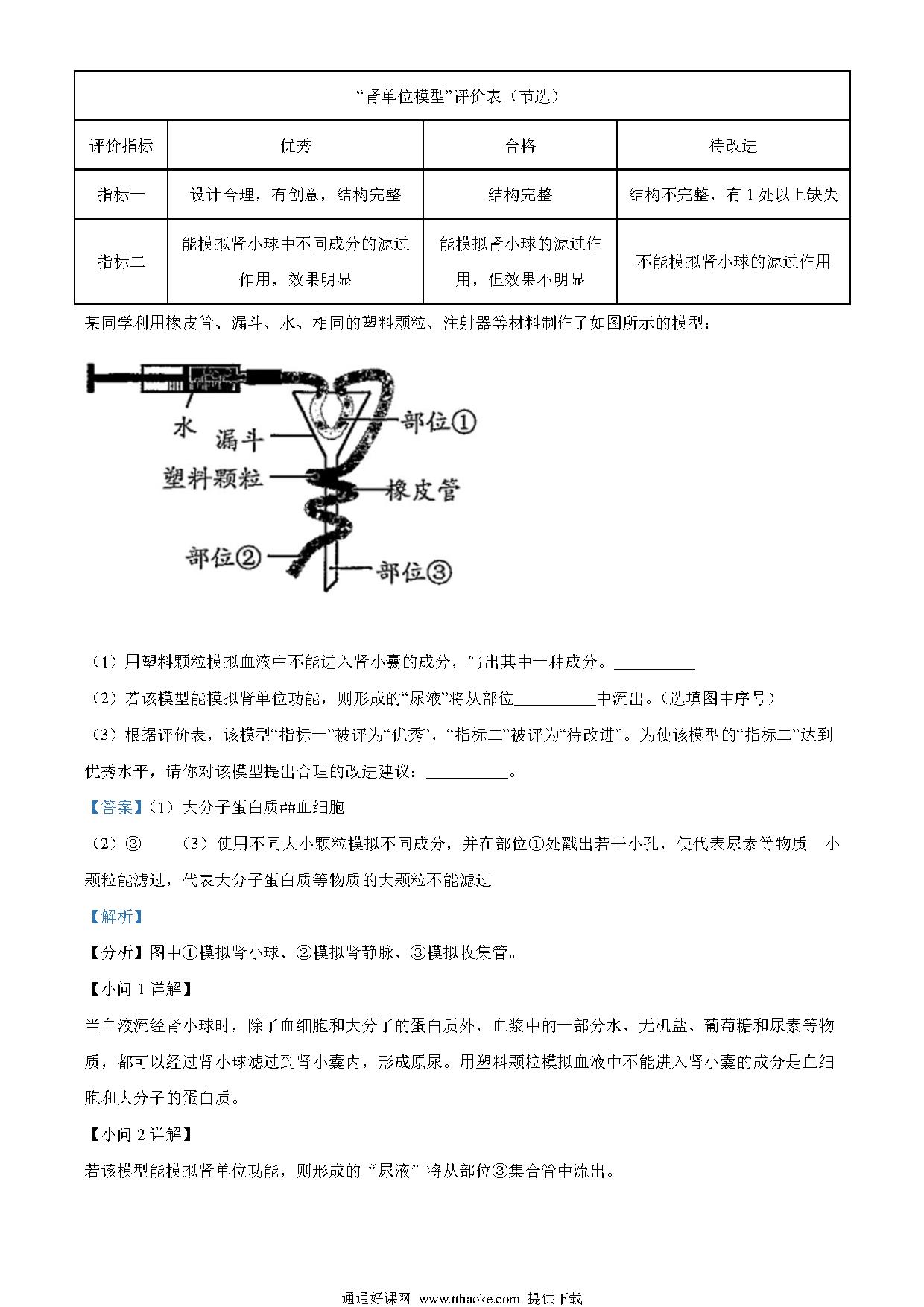 | “肾单位模型”评价表（节选） | | | |
|---|---|---|---|
| 评价指标 | 优秀 | 合格 | 待改进 |
| 指标一 | 设计合理，有创意，结构完整 | 结构完整 | 结构不完整，有 1 处以上缺失 |
| 指标二 | 能模拟肾小球中不同成分的滤过作用，效果明显 | 能模拟肾小球的滤过作用，但效果不明显 | 不能模拟肾小球的滤过作用 |

某同学利用橡皮管、漏斗、水、相同的塑料颗粒、注射器等材料制作了如图所示的模型：

水
漏斗
塑料颗粒
部位①
橡皮管
部位②
部位③

（1）用塑料颗粒模拟血液中不能进入肾小囊的成分，写出其中一种成分。__________

（2）若该模型能模拟肾单位功能，则形成的“尿液”将从部位__________中流出。（选填图中序号）

（3）根据评价表，该模型“指标一”被评为“优秀”，“指标二”被评为“待改进”。为使该模型的“指标二”达到优秀水平，请你对该模型提出合理的改进建议：__________。

【答案】（1）大分子蛋白质##血细胞

（2）③　（3）使用不同大小颗粒模拟不同成分，并在部位①处戳出若干小孔，使代表尿素等物质　小颗粒能滤过，代表大分子蛋白质等物质的大颗粒不能滤过

【解析】

【分析】图中①模拟肾小球、②模拟肾静脉、③模拟收集管。

【小问 1 详解】

当血液流经肾小球时，除了血细胞和大分子的蛋白质外，血浆中的一部分水、无机盐、葡萄糖和尿素等物质，都可以经过肾小球滤过到肾小囊内，形成原尿。用塑料颗粒模拟血液中不能进入肾小囊的成分是血细胞和大分子的蛋白质。

【小问 2 详解】

若该模型能模拟肾单位功能，则形成的“尿液”将从部位③集合管中流出。

通通好课网 www.tthaoke.com 提供下载